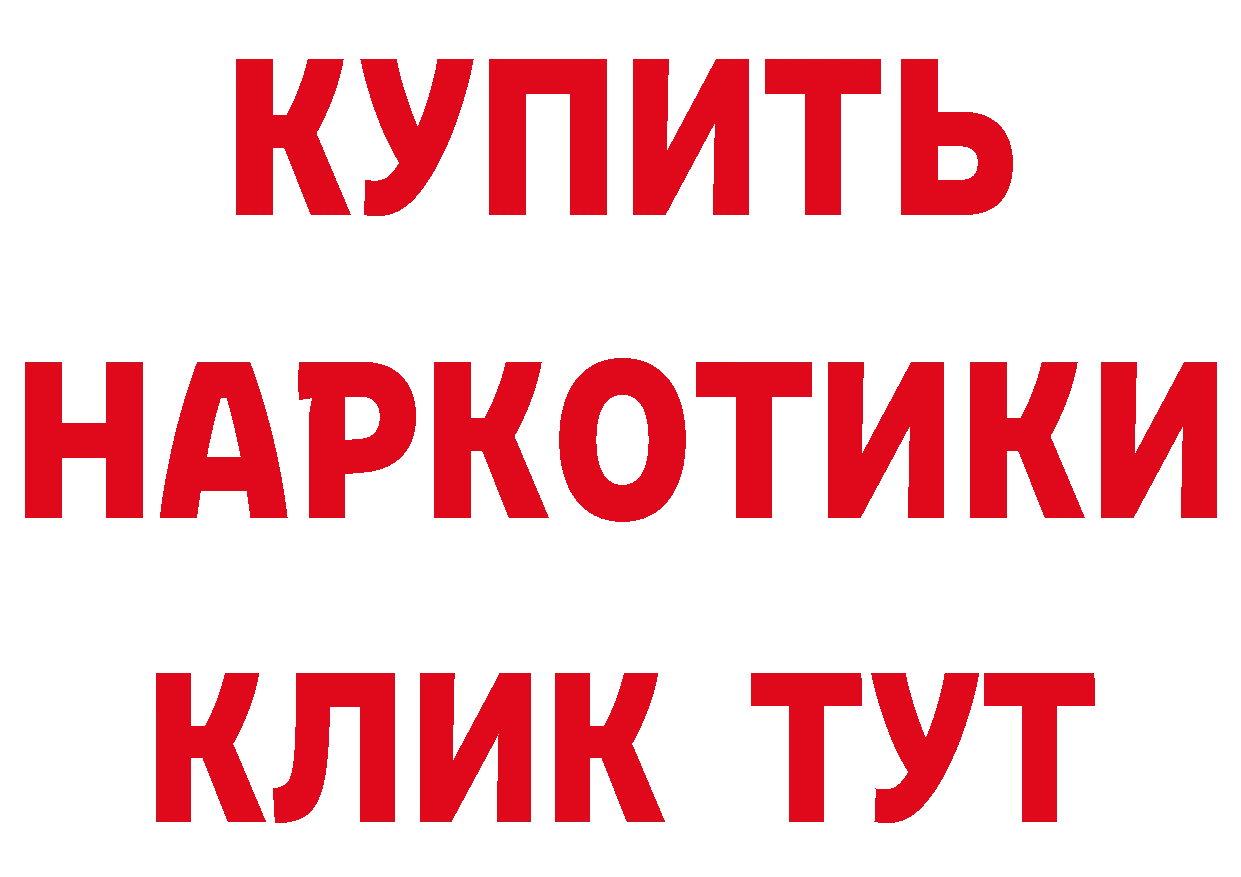 КУПИТЬ НАРКОТИКИ КЛИК ТУТ